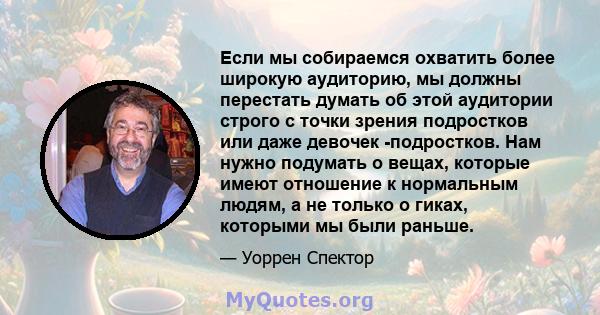 Если мы собираемся охватить более широкую аудиторию, мы должны перестать думать об этой аудитории строго с точки зрения подростков или даже девочек -подростков. Нам нужно подумать о вещах, которые имеют отношение к нормальным людям, а не только о гиках, которыми мы были раньше.

— Уоррен Спектор

MyQuotes.org